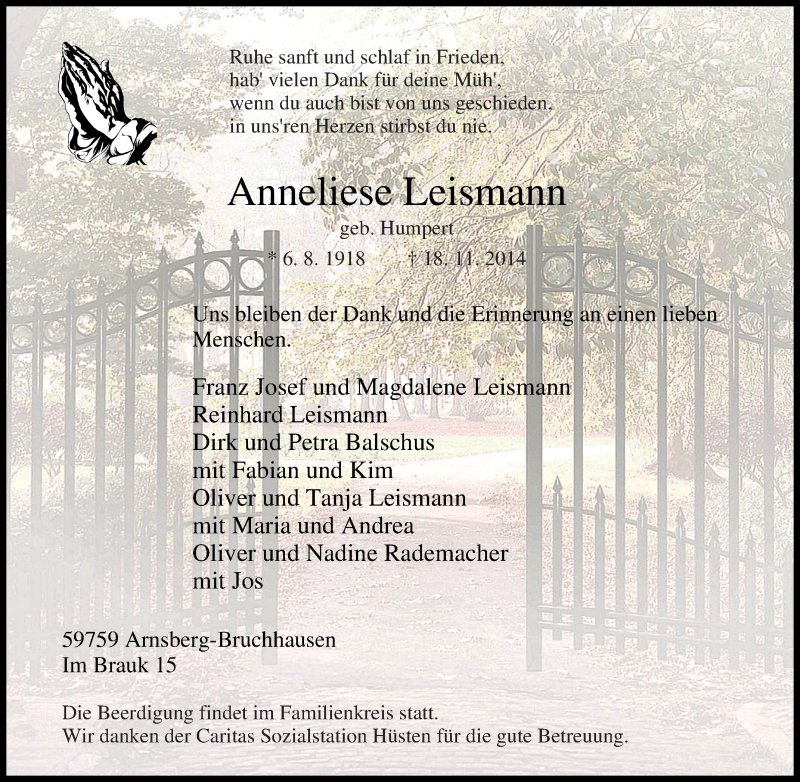 Ruhe sanft und schlaf in Frieden,
hab' vielen Dank für deine Müh',
wenn du auch bist von uns geschieden,
in uns'ren Herzen stirbst du nie.

Anneliese Leismann

geb. Humpert

* 6. 8. 1918 † 18. 11. 2014

Uns bleiben der Dank und die Erinnerung an einen lieben Menschen.

Franz Josef und Magdalene Leismann
Reinhard Leismann
Dirk und Petra Balschus
mit Fabian und Kim
Oliver und Tanja Leismann
mit Maria und Andrea
Oliver und Nadine Rademacher
mit Jos

59759 Arnsberg-Bruchhausen
Im Brauk 15

Die Beerdigung findet im Familienkreis statt.
Wir danken der Caritas Sozialstation Hüsten für die gute Betreuung.